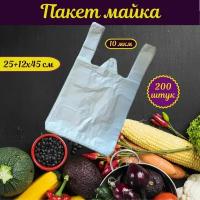 Пакет майка

10 мкм

25+12х45 см

200 штук